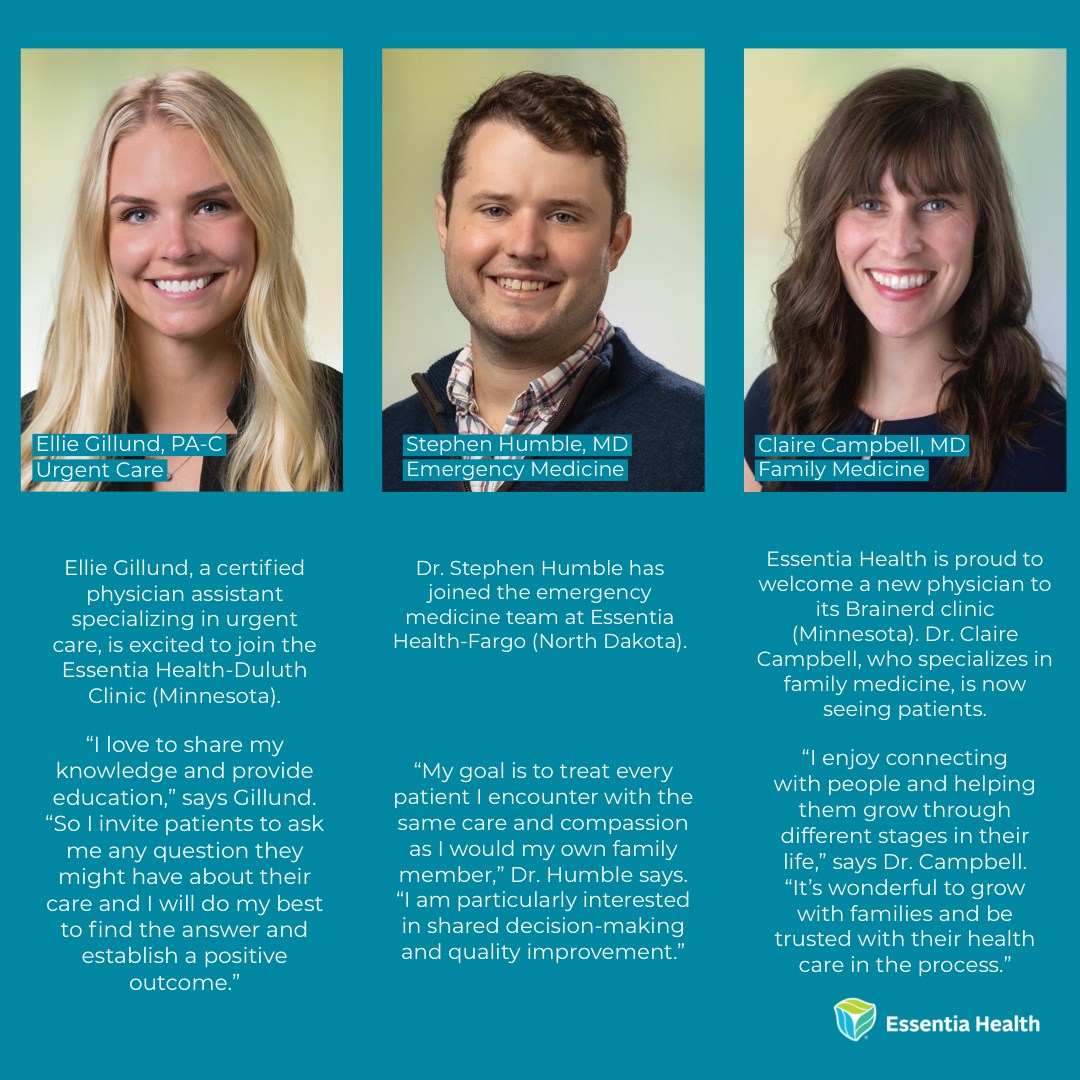 Ellie Gillund, PA-C
Urgent Care

Ellie Gillund, a certified physician assistant specializing in urgent care, is excited to join the Essentia Health-Duluth Clinic (Minnesota).

"I love to share my knowledge and provide education," says Gillund. "So I invite patients to ask me any question they might have about their care and I will do my best to find the answer and establish a positive outcome."

Stephen Humble, MD
Emergency Medicine

Dr. Stephen Humble has joined the emergency medicine team at Essentia Health-Fargo (North Dakota).

"My goal is to treat every patient I encounter with the same care and compassion as I would my own family member," Dr. Humble says. "I am particularly interested in shared decision-making and quality improvement."

Claire Campbell, MD
Family Medicine

Essentia Health is proud to welcome a new physician to its Brainerd clinic (Minnesota). Dr. Claire Campbell, who specializes in family medicine, is now seeing patients.

"I enjoy connecting with people and helping them grow through different stages in their life," says Dr. Campbell. "It's wonderful to grow with families and be trusted with their health care in the process."

Essentia Health